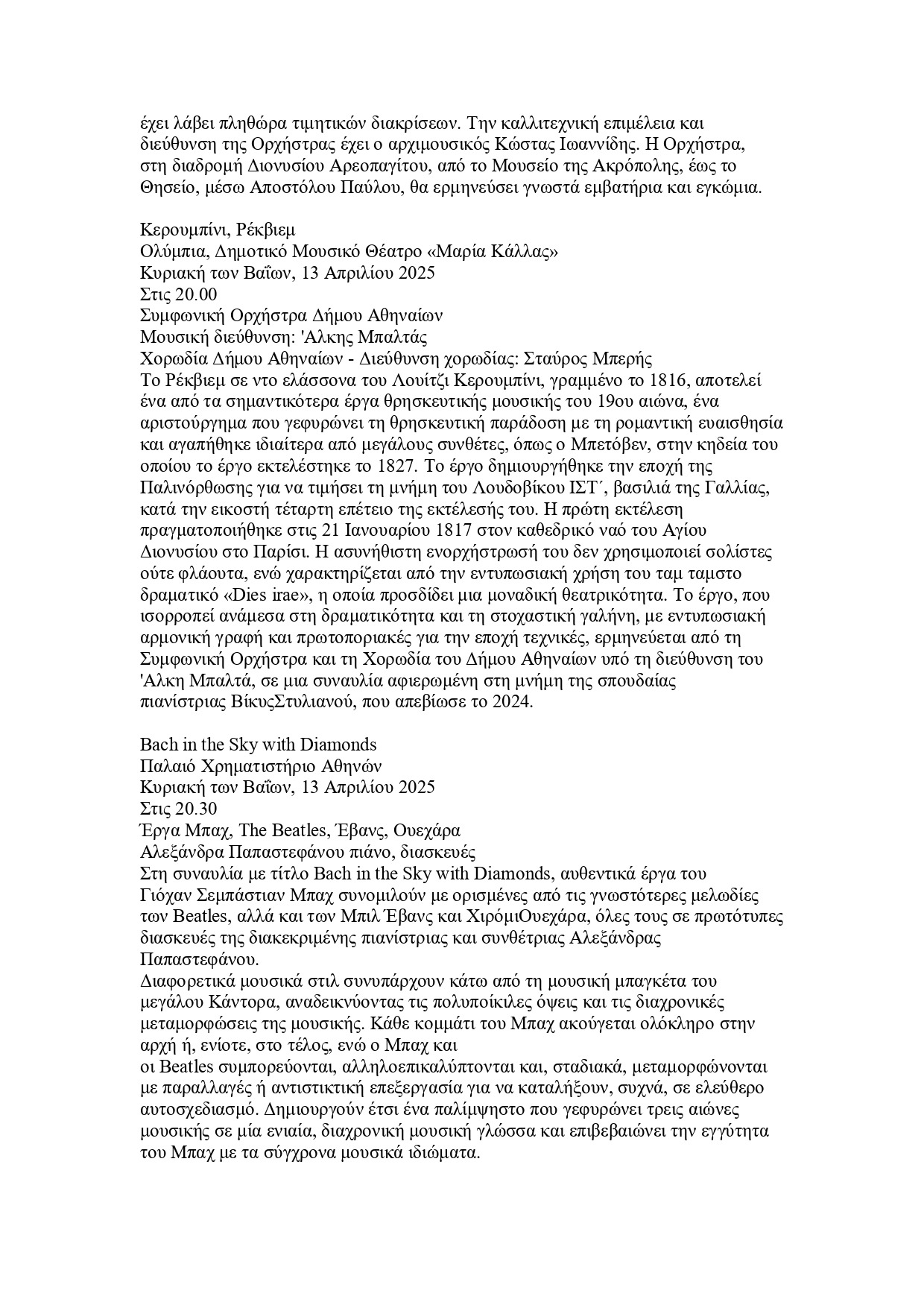 έχει λάβει πληθώρα τιμητικών διακρίσεων. Την καλλιτεχνική επιμέλεια και διεύθυνση της Ορχήστρας έχει ο αρχιμουσικός Κώστας Ιωαννίδης. Η Ορχήστρα, στη διαδρομή Διονυσίου Αρεοπαγίτου, από το Μουσείο της Ακρόπολης, έως το Θησείο, μέσω Αποστόλου Παύλου, θα ερμηνεύσει γνωστά εμβατήρια και εγκώμια.

Κερουμπίνι, Ρέκβιεμ
Ολύμπια, Δημοτικό Μουσικό Θέατρο «Μαρία Κάλλας»
Κυριακή των Βαΐων, 13 Απριλίου 2025
Στις 20.00
Συμφωνική Ορχήστρα Δήμου Αθηναίων
Μουσική διεύθυνση: 'Αλκης Μπαλτάς
Χορωδία Δήμου Αθηναίων - Διεύθυνση χορωδίας: Σταύρος Μπερής
Το Ρέκβιεμ σε ντο ελάσσονα του Λουίτζι Κερουμπίνι, γραμμένο το 1816, αποτελεί ένα από τα σημαντικότερα έργα θρησκευτικής μουσικής του 19ου αιώνα, ένα αριστούργημα που γεφυρώνει τη θρησκευτική παράδοση με τη ρομαντική ευαισθησία και αγαπήθηκε ιδιαίτερα από μεγάλους συνθέτες, όπως ο Μπετόβεν, στην κηδεία του οποίου το έργο εκτελέστηκε το 1827. Το έργο δημιουργήθηκε την εποχή της Παλινόρθωσης για να τιμήσει τη μνήμη του Λουδοβίκου ΙΣΤ΄, βασιλιά της Γαλλίας, κατά την εικοστή τέταρτη επέτειο της εκτέλεσής του. Η πρώτη εκτέλεση πραγματοποιήθηκε στις 21 Ιανουαρίου 1817 στον καθεδρικό ναό του Αγίου Διονυσίου στο Παρίσι. Η ασυνήθιστη ενορχήστρωσή του δεν χρησιμοποιεί σολίστες ούτε φλάουτα, ενώ χαρακτηρίζεται από την εντυπωσιακή χρήση του ταμ ταμστο δραματικό «Dies irae», η οποία προσδίδει μια μοναδική θεατρικότητα. Το έργο, που ισορροπεί ανάμεσα στη δραματικότητα και τη στοχαστική γαλήνη, με εντυπωσιακή αρμονική γραφή και πρωτοποριακές για την εποχή τεχνικές, ερμηνεύεται από τη Συμφωνική Ορχήστρα και τη Χορωδία του Δήμου Αθηναίων υπό τη διεύθυνση του 'Αλκη Μπαλτά, σε μια συναυλία αφιερωμένη στη μνήμη της σπουδαίας πιανίστριας ΒίκυςΣτυλιανού, που απεβίωσε το 2024.

Bach in the Sky with Diamonds
Παλαιό Χρηματιστήριο Αθηνών
Κυριακή των Βαΐων, 13 Απριλίου 2025
Στις 20.30
Έργα Μπαχ, The Beatles, Έβανς, Ουεχάρα
Αλεξάνδρα Παπαστεφάνου πιάνο, διασκευές
Στη συναυλία με τίτλο Bach in the Sky with Diamonds, αυθεντικά έργα του Γιόχαν Σεμπάστιαν Μπαχ συνομιλούν με ορισμένες από τις γνωστότερες μελωδίες των Beatles, αλλά και των Μπιλ Έβανς και ΧιρόμιΟυεχάρα, όλες τους σε πρωτότυπες διασκευές της διακεκριμένης πιανίστριας και συνθέτριας Αλεξάνδρας Παπαστεφάνου.
Διαφορετικά μουσικά στιλ συνυπάρχουν κάτω από τη μουσική μπαγκέτα του μεγάλου Κάντορα, αναδεικνύοντας τις πολυποίκιλες όψεις και τις διαχρονικές μεταμορφώσεις της μουσικής. Κάθε κομμάτι του Μπαχ ακούγεται ολόκληρο στην αρχή ή, ενίοτε, στο τέλος, ενώ ο Μπαχ και
οι Beatles συμπορεύονται, αλληλοεπικαλύπτονται και, σταδιακά, μεταμορφώνονται με παραλλαγές ή αντιστικτική επεξεργασία για να καταλήξουν, συχνά, σε ελεύθερο αυτοσχεδιασμό. Δημιουργούν έτσι ένα παλίμψηστο που γεφυρώνει τρεις αιώνες μουσικής σε μία ενιαία, διαχρονική μουσική γλώσσα και επιβεβαιώνει την εγγύτητα του Μπαχ με τα σύγχρονα μουσικά ιδιώματα.